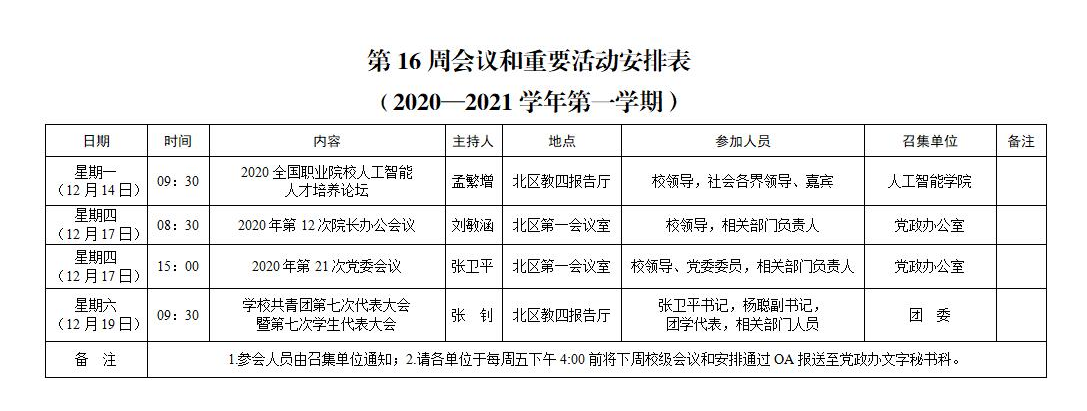 第16周会议和重要活动安排表

（2020—2021学年第一学期）

| 日期 | 时间 | 内容 | 主持人 | 地点 | 参加人员 | 召集单位 | 备注 |
|---|---|---|---|---|---|---|---|
| 星期一（12月14日） | 09：30 | 2020全国职业院校人工智能人才培养论坛 | 孟繁增 | 北区教四报告厅 | 校领导，社会各界领导、嘉宾 | 人工智能学院 | |
| 星期四（12月17日） | 08：30 | 2020年第12次院长办公会议 | 刘敏涵 | 北区第一会议室 | 校领导，相关部门负责人 | 党政办公室 | |
| 星期四（12月17日） | 15：00 | 2020年第21次党委会议 | 张卫平 | 北区第一会议室 | 校领导、党委委员，相关部门负责人 | 党政办公室 | |
| 星期六（12月19日） | 09：30 | 学校共青团第七次代表大会暨第七次学生代表大会 | 张 钊 | 北区教四报告厅 | 张卫平书记，杨聪副书记，团学代表，相关部门人员 | 团 委 | |
| 备 注 | 1.参会人员由召集单位通知；2.请各单位于每周五下午4:00前将下周校级会议和安排通过OA报送至党政办文字秘书科。 | | | | | | |